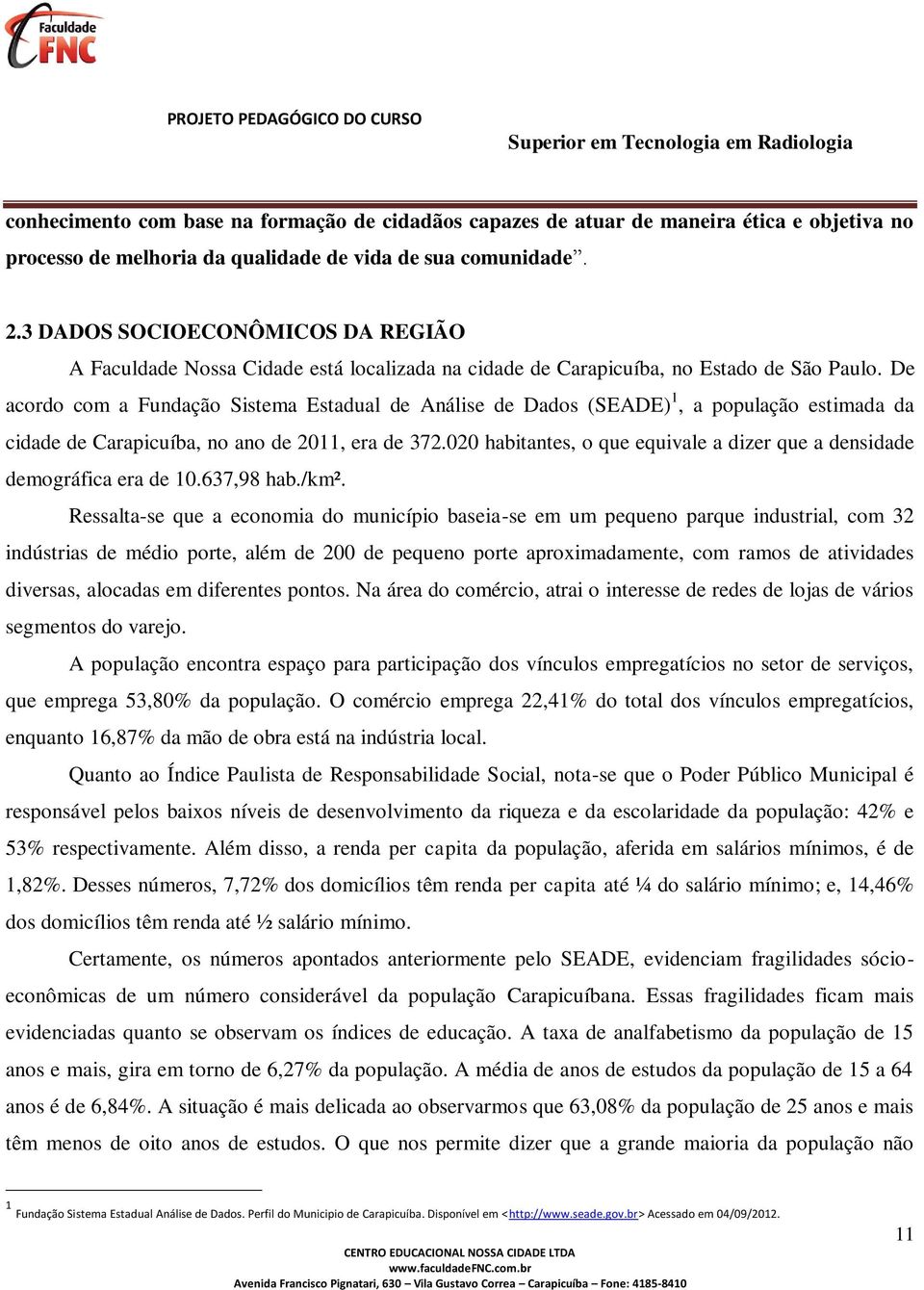 Faculdade FNC

PROJETO PEDAGÓGICO DO CURSO

Superior em Tecnologia em Radiologia

conhecimento com base na formação de cidadãos capazes de atuar de maneira ética e objetiva no processo de melhoria da qualidade de vida de sua comunidade”.

2.3 DADOS SOCIOECONÔMICOS DA REGIÃO

A Faculdade Nossa Cidade está localizada na cidade de Carapicuíba, no Estado de São Paulo. De acordo com a Fundação Sistema Estadual de Análise de Dados (SEADE)$^1$, a população estimada da cidade de Carapicuíba, no ano de 2011, era de 372.020 habitantes, o que equivale a dizer que a densidade demográfica era de 10.637,98 hab./km².

Ressalta-se que a economia do município baseia-se em um pequeno parque industrial, com 32 indústrias de médio porte, além de 200 de pequeno porte aproximadamente, com ramos de atividades diversas, alocadas em diferentes pontos. Na área do comércio, atrai o interesse de redes de lojas de vários segmentos do varejo.

A população encontra espaço para participação dos vínculos empregatícios no setor de serviços, que emprega 53,80% da população. O comércio emprega 22,41% do total dos vínculos empregatícios, enquanto 16,87% da mão de obra está na indústria local.

Quanto ao Índice Paulista de Responsabilidade Social, nota-se que o Poder Público Municipal é responsável pelos baixos níveis de desenvolvimento da riqueza e da escolaridade da população: 42% e 53% respectivamente. Além disso, a renda per capita da população, aferida em salários mínimos, é de 1,82%. Desses números, 7,72% dos domicílios têm renda per capita até ¼ do salário mínimo; e, 14,46% dos domicílios têm renda até ½ salário mínimo.

Certamente, os números apontados anteriormente pelo SEADE, evidenciam fragilidades sócio-econômicas de um número considerável da população Carapicuíbana. Essas fragilidades ficam mais evidenciadas quanto se observam os índices de educação. A taxa de analfabetismo da população de 15 anos e mais, gira em torno de 6,27% da população. A média de anos de estudos da população de 15 a 64 anos é de 6,84%. A situação é mais delicada ao observarmos que 63,08% da população de 25 anos e mais têm menos de oito anos de estudos. O que nos permite dizer que a grande maioria da população não

$^1$ Fundação Sistema Estadual Análise de Dados. Perfil do Municipio de Carapicuíba. Disponível em <http://www.seade.gov.br> Acessado em 04/09/2012.

11

CENTRO EDUCACIONAL NOSSA CIDADE LTDA
www.faculdadeFNC.com.br
Avenida Francisco Pignatari, 630 – Vila Gustavo Correa – Carapicuíba – Fone: 4185-8410